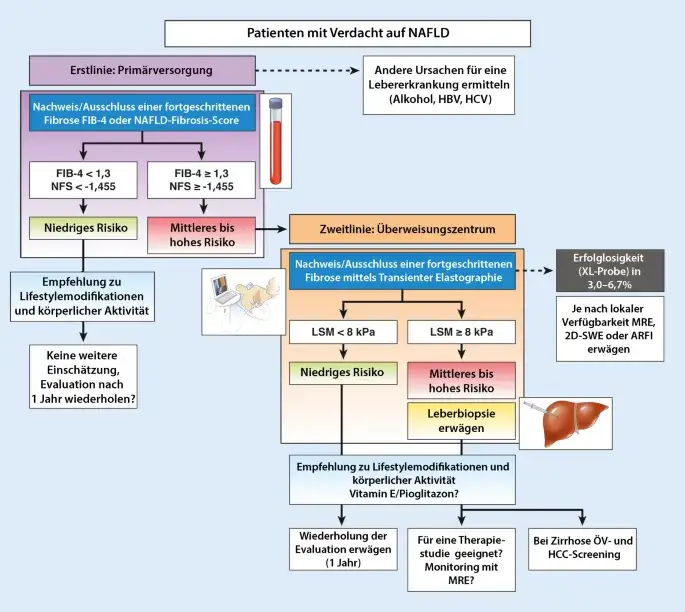 Patienten mit Verdacht auf NAFLD

Erstlinie: Primärversorgung

Andere Ursachen für eine Lebererkrankung ermitteln (Alkohol, HBV, HCV)

Nachweis/Ausschluss einer fortgeschrittenen Fibrose FIB-4 oder NAFLD-Fibrosis-Score

FIB-4 < 1,3
NFS < -1,455

FIB-4 ≥ 1,3
NFS ≥ -1,455

Niedriges Risiko

Mittleres bis hohes Risiko

Empfehlung zu Lifestylemodifikationen und körperlicher Aktivität

Keine weitere Einschätzung, Evaluation nach 1 Jahr wiederholen?

Zweitlinie: Überweisungszentrum

Nachweis/Ausschluss einer fortgeschrittenen Fibrose mittels Transienter Elastographie

Erfolglosigkeit (XL-Probe) in 3,0–6,7%

Je nach lokaler Verfügbarkeit MRE, 2D-SWE oder ARFI erwägen

LSM < 8 kPa

LSM ≥ 8 kPa

Niedriges Risiko

Mittleres bis hohes Risiko

Leberbiopsie erwägen

Empfehlung zu Lifestylemodifikationen und körperlicher Aktivität
Vitamin E/Pioglitazon?

Wiederholung der Evaluation erwägen (1 Jahr)

Für eine Therapiestudie geeignet? Monitoring mit MRE?

Bei Zirrhose ÖV- und HCC-Screening